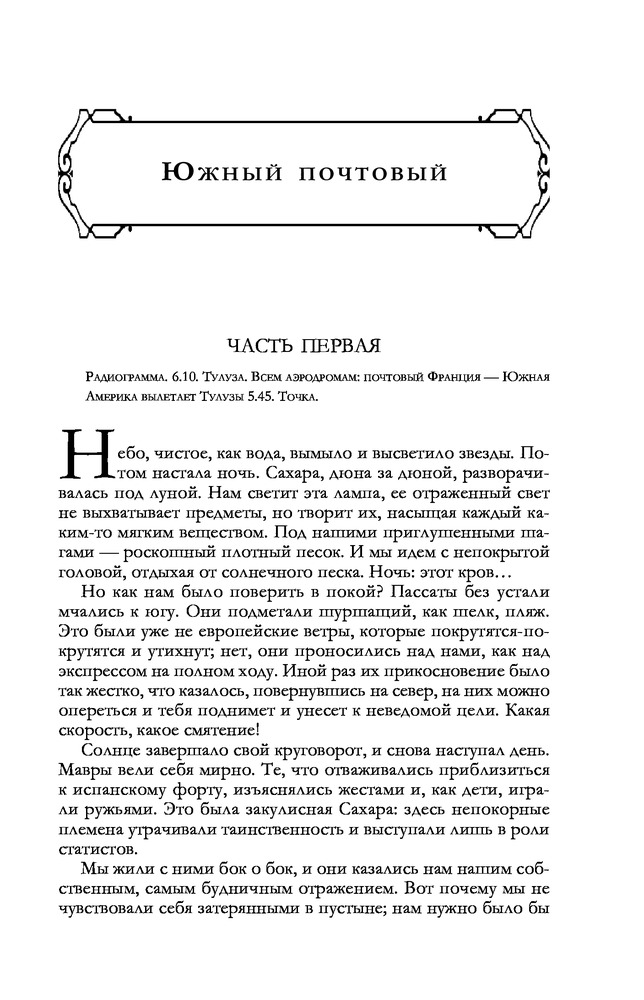 Южный почтовый

ЧАСТЬ ПЕРВАЯ

Радиограмма. 6.10. Тулуза. Всем аэродромам: почтовый Франция — Южная Америка вылетает Тулузы 5.45. Точка.

Небо, чистое, как вода, вымыло и высветило звезды. Потом настала ночь. Сахара, дюна за дюной, разворачивалась под луной. Нам светит эта лампа, ее отраженный свет не выхватывает предметы, но творит их, насыщая каждый каким-то мягким веществом. Под нашими приглушенными шагами — роскошный плотный песок. И мы идем с непокрытой головой, отдыхая от солнечного песка. Ночь: этот кров…

Но как нам было поверить в покой? Пассаты без устали мчались к югу. Они подметали шуршащий, как шелк, пляж. Это были уже не европейские ветры, которые покрутятся-покрутятся и утихнут; нет, они проносились над нами, как над экспрессом на полном ходу. Иной раз их прикосновение было так жестко, что казалось, повернувшись на север, на них можно опереться и тебя поднимет и унесет к неведомой цели. Какая скорость, какое смятение!

Солнце завершало свой круговорот, и снова наступал день. Мавры вели себя мирно. Те, что отваживались приблизиться к испанскому форту, изъяснялись жестами и, как дети, играли ружьями. Это была закулисная Сахара: здесь непокорные племена утрачивали таинственность и выступали лишь в роли статистов.

Мы жили с ними бок о бок, и они казались нам нашим собственным, самым будничным отражением. Вот почему мы не чувствовали себя затерянными в пустыне; нам нужно было бы